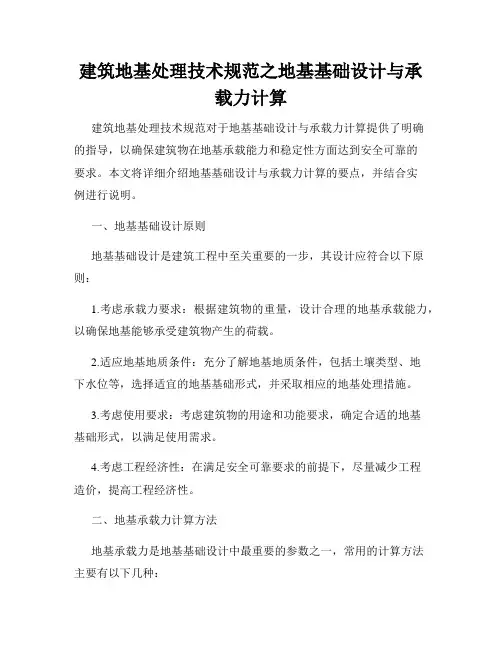 建筑地基处理技术规范之地基基础设计与承载力计算

建筑地基处理技术规范对于地基基础设计与承载力计算提供了明确的指导，以确保建筑物在地基承载能力和稳定性方面达到安全可靠的要求。本文将详细介绍地基基础设计与承载力计算的要点，并结合实例进行说明。

一、地基基础设计原则

地基基础设计是建筑工程中至关重要的一步，其设计应符合以下原则：

1.考虑承载力要求：根据建筑物的重量，设计合理的地基承载能力，以确保地基能够承受建筑物产生的荷载。

2.适应地基地质条件：充分了解地基地质条件，包括土壤类型、地下水位等，选择适宜的地基基础形式，并采取相应的地基处理措施。

3.考虑使用要求：考虑建筑物的用途和功能要求，确定合适的地基基础形式，以满足使用需求。

4.考虑工程经济性：在满足安全可靠要求的前提下，尽量减少工程造价，提高工程经济性。

二、地基承载力计算方法

地基承载力是地基基础设计中最重要的参数之一，常用的计算方法主要有以下几种：